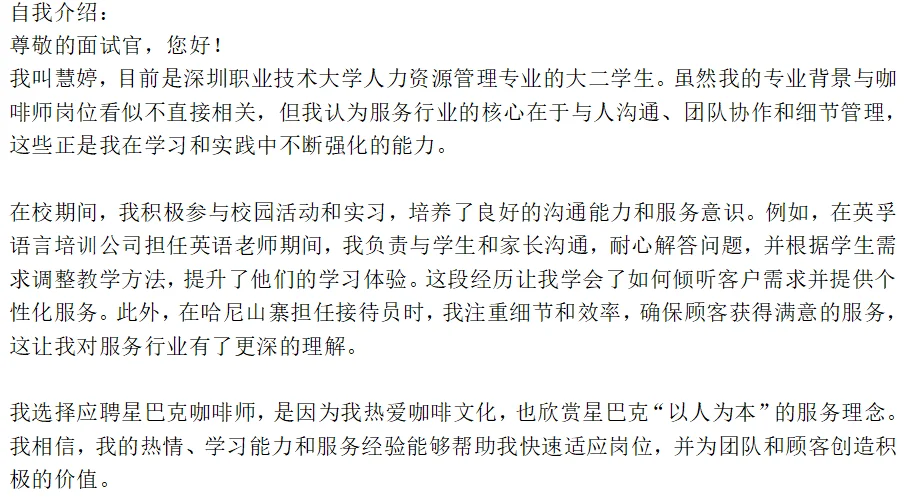 自我介绍：
尊敬的面试官，您好！
我叫慧婷，目前是深圳职业技术大学人力资源管理专业的大二学生。虽然我的专业背景与咖啡师岗位看似不直接相关，但我认为服务行业的核心在于与人沟通、团队协作和细节管理，这些正是我在学习和实践中不断强化的能力。

在校期间，我积极参与校园活动和实习，培养了良好的沟通能力和服务意识。例如，在英孚语言培训公司担任英语老师期间，我负责与学生和家长沟通，耐心解答问题，并根据学生需求调整教学方法，提升了他们的学习体验。这段经历让我学会了如何倾听客户需求并提供个性化服务。此外，在哈尼山寨担任接待员时，我注重细节和效率，确保顾客获得满意的服务，这让我对服务行业有了更深的理解。

我选择应聘星巴克咖啡师，是因为我热爱咖啡文化，也欣赏星巴克“以人为本”的服务理念。我相信，我的热情、学习能力和服务经验能够帮助我快速适应岗位，并为团队和顾客创造积极的价值。